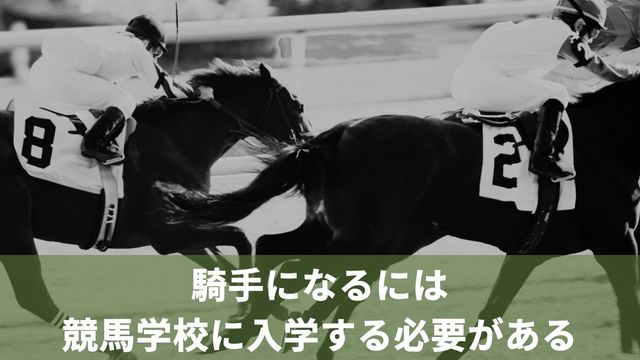 8

2

騎手になるには
競馬学校に入学する必要がある